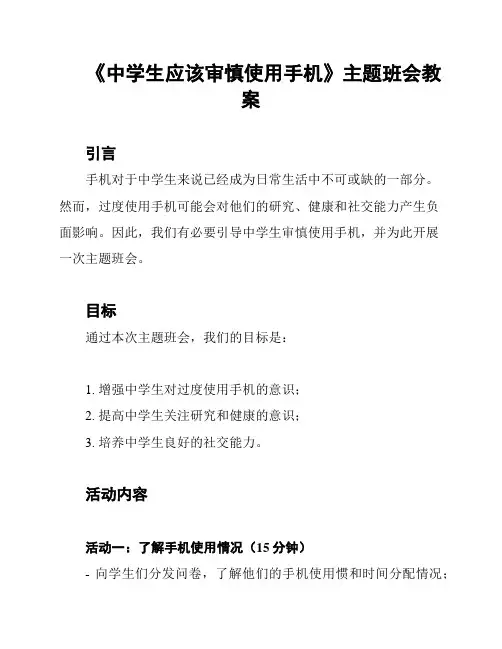 《中学生应该审慎使用手机》主题班会教案

引言

手机对于中学生来说已经成为日常生活中不可或缺的一部分。然而，过度使用手机可能会对他们的研究、健康和社交能力产生负面影响。因此，我们有必要引导中学生审慎使用手机，并为此开展一次主题班会。

目标

通过本次主题班会，我们的目标是：

1. 增强中学生对过度使用手机的意识；
2. 提高中学生关注研究和健康的意识；
3. 培养中学生良好的社交能力。

活动内容

活动一：了解手机使用情况（15 分钟）

- 向学生们分发问卷，了解他们的手机使用惯和时间分配情况；